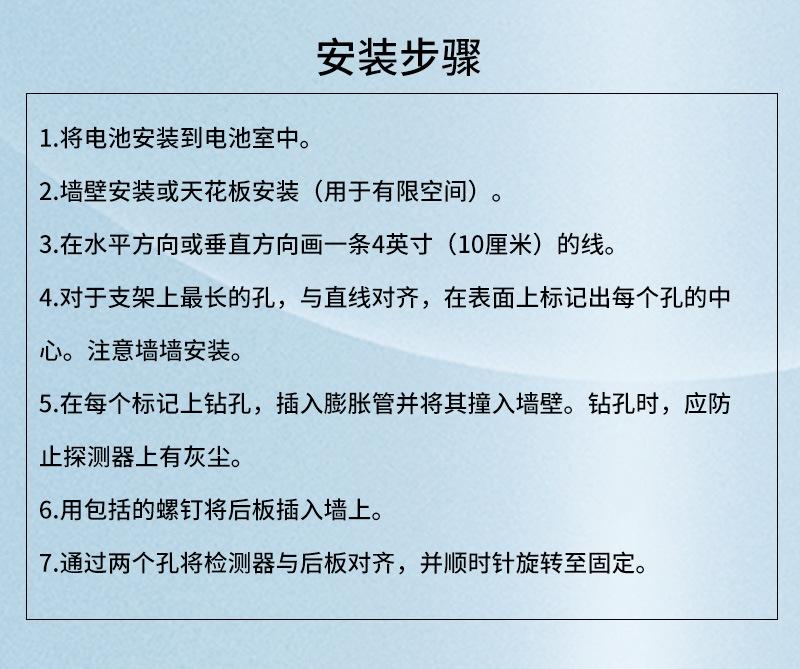 安装步骤

1.将电池安装到电池室中。

2.墙壁安装或天花板安装（用于有限空间）。

3.在水平方向或垂直方向画一条4英寸（10厘米）的线。

4.对于支架上最长的孔，与直线对齐，在表面上标记出每个孔的中心。注意墙墙安装。

5.在每个标记上钻孔，插入膨胀管并将其撞入墙壁。钻孔时，应防止探测器上有灰尘。

6.用包括的螺钉将后板插入墙上。

7.通过两个孔将检测器与后板对齐，并顺时针旋转至固定。